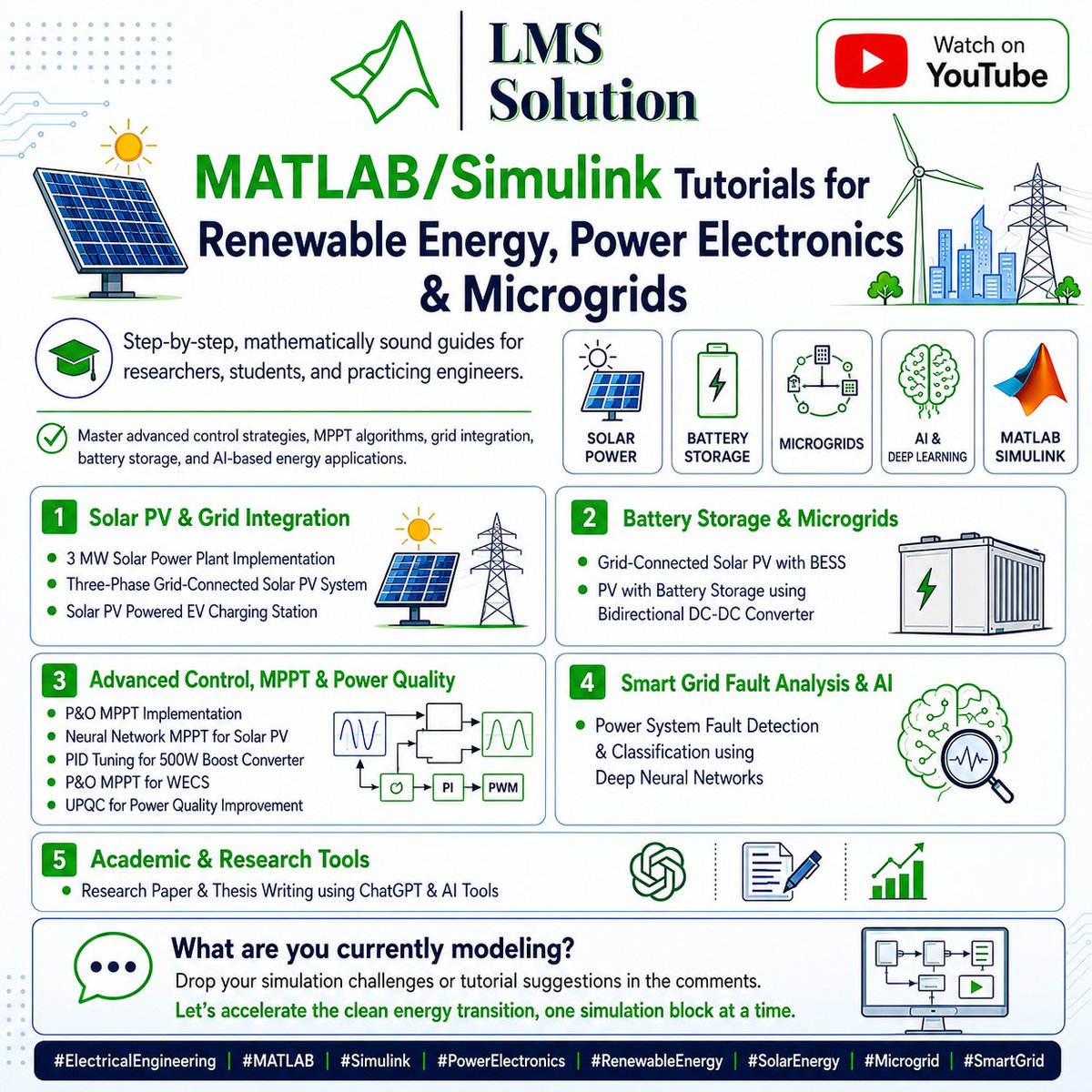 LMS Solution

Watch on YouTube

MATLAB/Simulink Tutorials for Renewable Energy, Power Electronics & Microgrids

Step-by-step, mathematically sound guides for researchers, students, and practicing engineers.

Master advanced control strategies, MPPT algorithms, grid integration, battery storage, and AI-based energy applications.

SOLAR POWER

BATTERY STORAGE

MICROGRIDS

AI & DEEP LEARNING

MATLAB SIMULINK

1 Solar PV & Grid Integration

• 3 MW Solar Power Plant Implementation
• Three-Phase Grid-Connected Solar PV System
• Solar PV Powered EV Charging Station

2 Battery Storage & Microgrids

• Grid-Connected Solar PV with BESS
• PV with Battery Storage using Bidirectional DC-DC Converter

3 Advanced Control, MPPT & Power Quality

• P&O MPPT Implementation
• Neural Network MPPT for Solar PV
• PID Tuning for 500W Boost Converter
• P&O MPPT for WECS
• UPQC for Power Quality Improvement

PI
PWM

4 Smart Grid Fault Analysis & AI

• Power System Fault Detection & Classification using Deep Neural Networks

5 Academic & Research Tools

• Research Paper & Thesis Writing using ChatGPT & AI Tools

What are you currently modeling?

Drop your simulation challenges or tutorial suggestions in the comments.

Let's accelerate the clean energy transition, one simulation block at a time.

#ElectricalEngineering | #MATLAB | #Simulink | #PowerElectronics | #RenewableEnergy | #SolarEnergy | #Microgrid | #SmartGrid